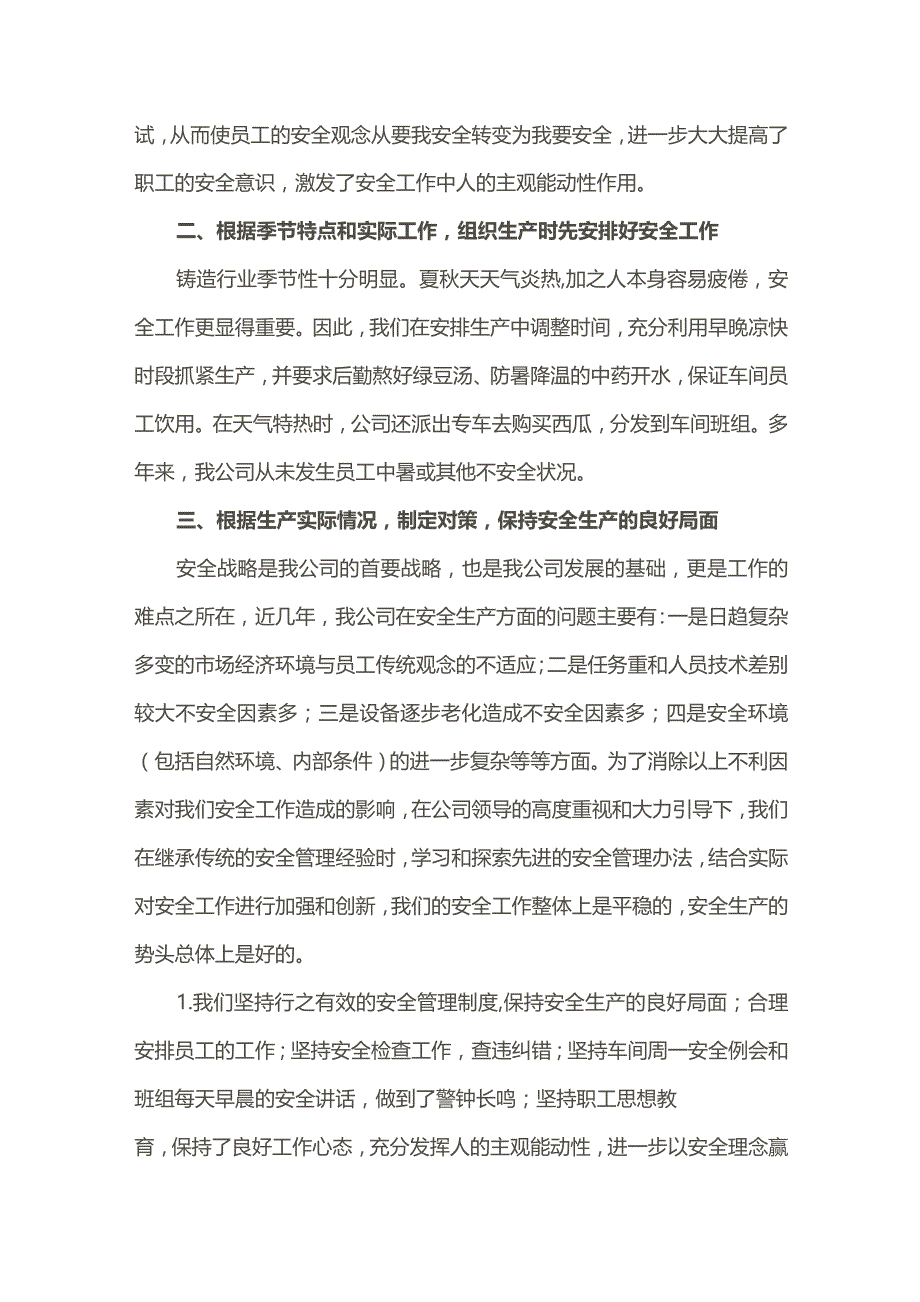 试，从而使员工的安全观念从要我安全转变为我要安全，进一步大大提高了职工的安全意识，激发了安全工作中人的主观能动性作用。

二、根据季节特点和实际工作，组织生产时先安排好安全工作

铸造行业季节性十分明显。夏秋天天气炎热,加之人本身容易疲倦，安全工作更显得重要。因此，我们在安排生产中调整时间，充分利用早晚凉快时段抓紧生产，并要求后勤熬好绿豆汤、防暑降温的中药开水，保证车间员工饮用。在天气特热时，公司还派出专车去购买西瓜，分发到车间班组。多年来，我公司从未发生员工中暑或其他不安全状况。

三、根据生产实际情况，制定对策，保持安全生产的良好局面

安全战略是我公司的首要战略，也是我公司发展的基础，更是工作的难点之所在，近几年，我公司在安全生产方面的问题主要有：一是日趋复杂多变的市场经济环境与员工传统观念的不适应；二是任务重和人员技术差别较大不安全因素多；三是设备逐步老化造成不安全因素多；四是安全环境（包括自然环境、内部条件）的进一步复杂等等方面。为了消除以上不利因素对我们安全工作造成的影响，在公司领导的高度重视和大力引导下，我们在继承传统的安全管理经验时，学习和探索先进的安全管理办法，结合实际对安全工作进行加强和创新，我们的安全工作整体上是平稳的，安全生产的势头总体上是好的。

1.我们坚持行之有效的安全管理制度,保持安全生产的良好局面；合理安排员工的工作；坚持安全检查工作，查违纠错；坚持车间周一安全例会和班组每天早晨的安全讲话，做到了警钟长鸣；坚持职工思想教

育，保持了良好工作心态，充分发挥人的主观能动性，进一步以安全理念赢